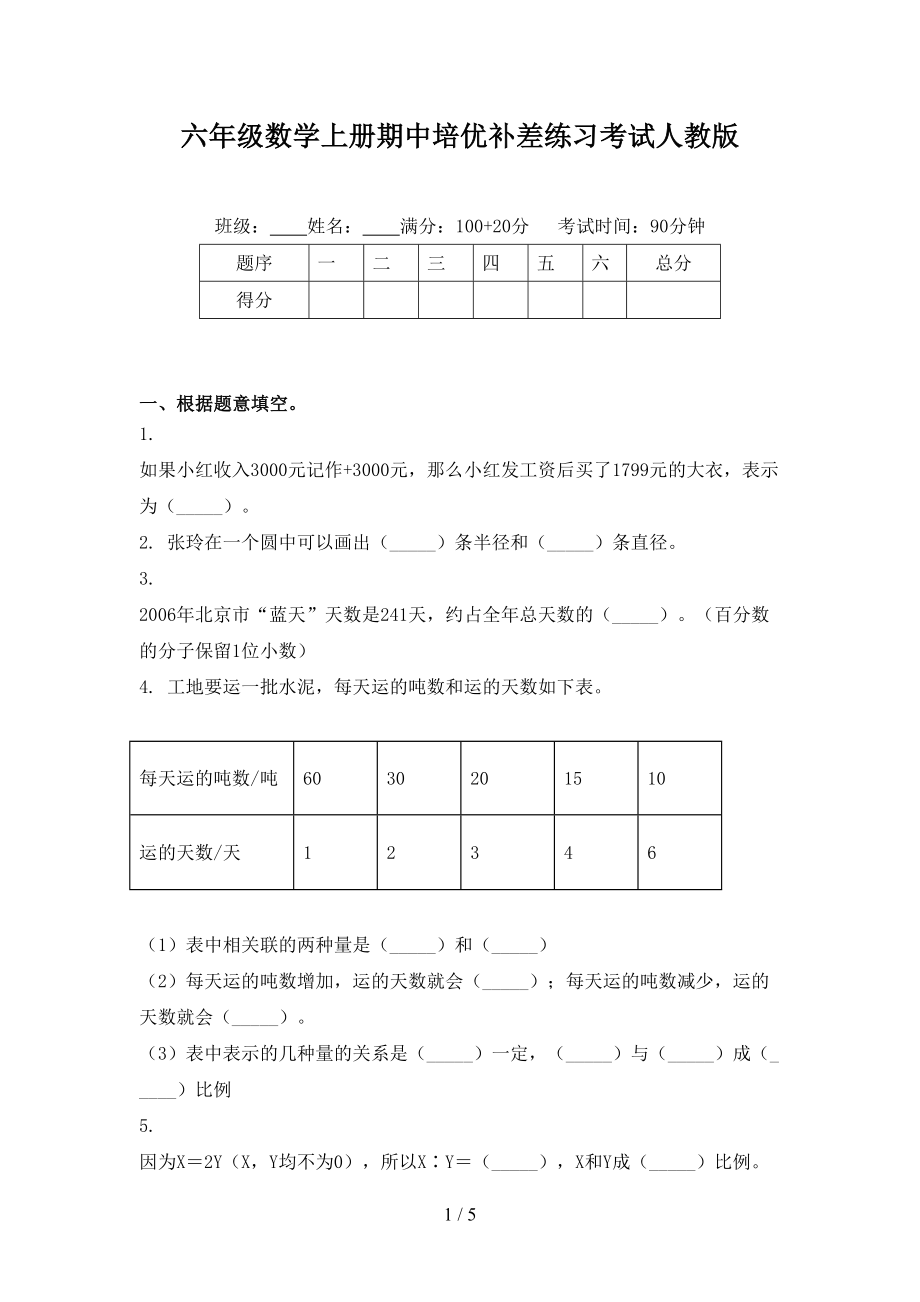 六年级数学上册期中培优补差练习考试人教版

班级：____姓名：____满分：100+20分　考试时间：90分钟

| 题序 | 一 | 二 | 三 | 四 | 五 | 六 | 总分 |
|---|---|---|---|---|---|---|---|
| 得分 |  |  |  |  |  |  |  |

一、根据题意填空。

1.

如果小红收入3000元记作+3000元，那么小红发工资后买了1799元的大衣，表示为（_____）。

2. 张玲在一个圆中可以画出（_____）条半径和（_____）条直径。

3.

2006年北京市“蓝天”天数是241天，约占全年总天数的（_____）。（百分数的分子保留1位小数）

4. 工地要运一批水泥，每天运的吨数和运的天数如下表。

| 每天运的吨数/吨 | 60 | 30 | 20 | 15 | 10 |
|---|---|---|---|---|---|
| 运的天数/天 | 1 | 2 | 3 | 4 | 6 |

（1）表中相关联的两种量是（_____）和（_____）

（2）每天运的吨数增加，运的天数就会（_____）；每天运的吨数减少，运的天数就会（_____）。

（3）表中表示的几种量的关系是（_____）一定，（_____）与（_____）成（_____）比例

5.

因为X＝2Y（X，Y均不为0），所以X∶Y＝（_____），X和Y成（_____）比例。

1 / 5